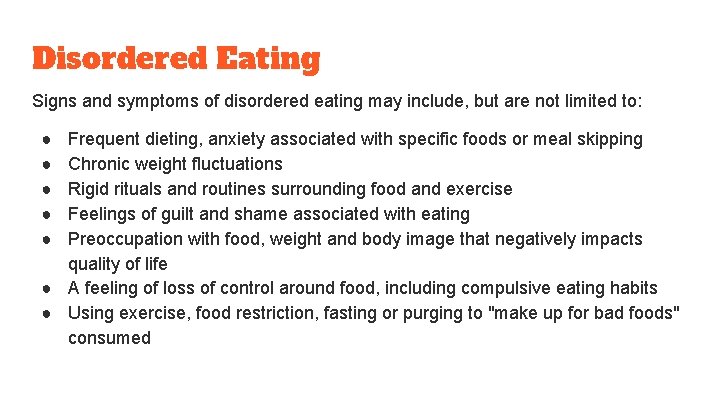 Disordered Eating

Signs and symptoms of disordered eating may include, but are not limited to:

• Frequent dieting, anxiety associated with specific foods or meal skipping
• Chronic weight fluctuations
• Rigid rituals and routines surrounding food and exercise
• Feelings of guilt and shame associated with eating
• Preoccupation with food, weight and body image that negatively impacts quality of life
• A feeling of loss of control around food, including compulsive eating habits
• Using exercise, food restriction, fasting or purging to "make up for bad foods" consumed